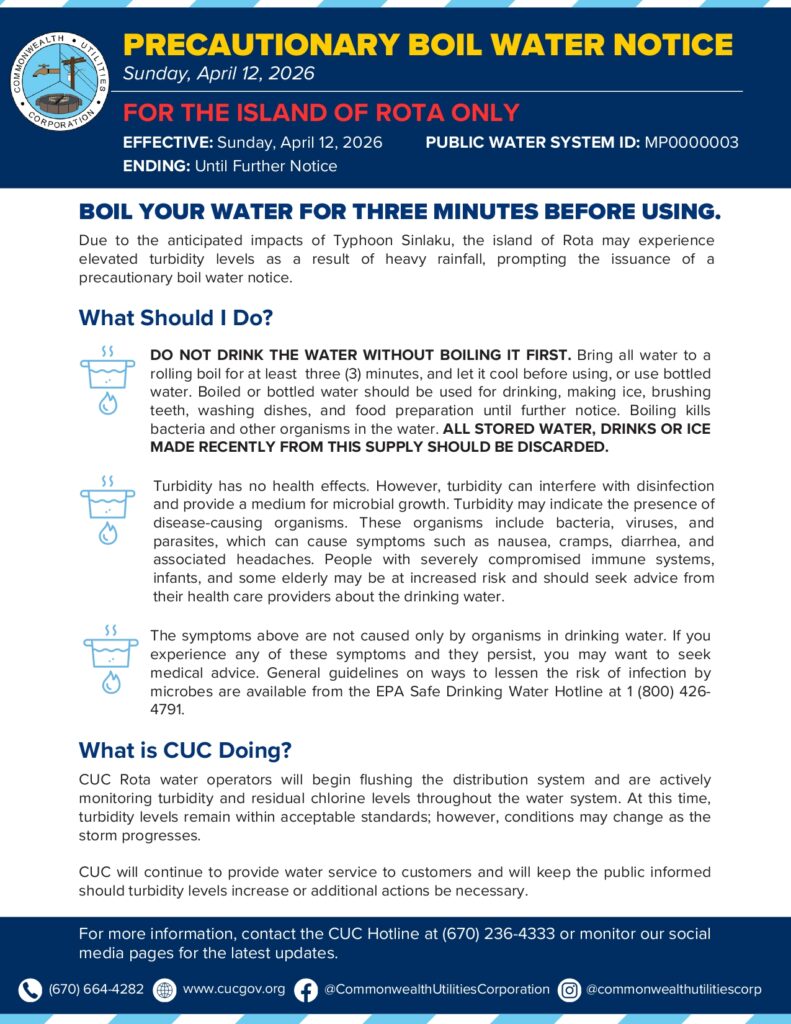 COMMONWEALTH UTILITIES CORPORATION

PRECAUTIONARY BOIL WATER NOTICE
Sunday, April 12, 2026

FOR THE ISLAND OF ROTA ONLY

EFFECTIVE: Sunday, April 12, 2026
PUBLIC WATER SYSTEM ID: MP0000003
ENDING: Until Further Notice

BOIL YOUR WATER FOR THREE MINUTES BEFORE USING.

Due to the anticipated impacts of Typhoon Sinlaku, the island of Rota may experience elevated turbidity levels as a result of heavy rainfall, prompting the issuance of a precautionary boil water notice.

What Should I Do?

DO NOT DRINK THE WATER WITHOUT BOILING IT FIRST. Bring all water to a rolling boil for at least three (3) minutes, and let it cool before using, or use bottled water. Boiled or bottled water should be used for drinking, making ice, brushing teeth, washing dishes, and food preparation until further notice. Boiling kills bacteria and other organisms in the water. ALL STORED WATER, DRINKS OR ICE MADE RECENTLY FROM THIS SUPPLY SHOULD BE DISCARDED.

Turbidity has no health effects. However, turbidity can interfere with disinfection and provide a medium for microbial growth. Turbidity may indicate the presence of disease-causing organisms. These organisms include bacteria, viruses, and parasites, which can cause symptoms such as nausea, cramps, diarrhea, and associated headaches. People with severely compromised immune systems, infants, and some elderly may be at increased risk and should seek advice from their health care providers about the drinking water.

The symptoms above are not caused only by organisms in drinking water. If you experience any of these symptoms and they persist, you may want to seek medical advice. General guidelines on ways to lessen the risk of infection by microbes are available from the EPA Safe Drinking Water Hotline at 1 (800) 426-4791.

What is CUC Doing?

CUC Rota water operators will begin flushing the distribution system and are actively monitoring turbidity and residual chlorine levels throughout the water system. At this time, turbidity levels remain within acceptable standards; however, conditions may change as the storm progresses.

CUC will continue to provide water service to customers and will keep the public informed should turbidity levels increase or additional actions be necessary.

For more information, contact the CUC Hotline at (670) 236-4333 or monitor our social media pages for the latest updates.

(670) 664-4282 www.cucgov.org @CommonwealthUtilitiesCorporation @commonwealthutilitiescorp